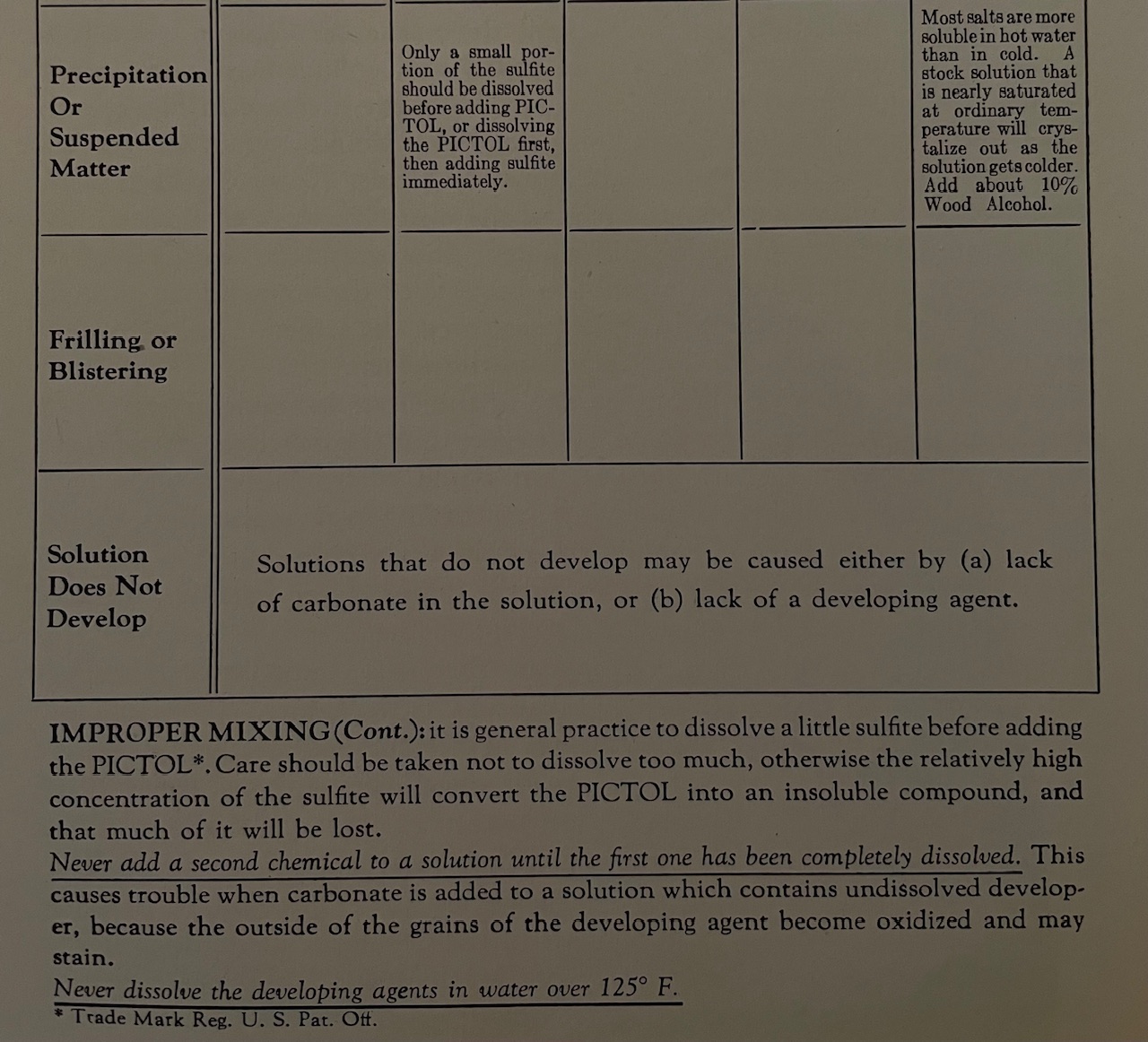 | | | | | | |
|---|---|---|---|---|---|
| Precipitation Or Suspended Matter | | Only a small portion of the sulfite should be dissolved before adding PICTOL, or dissolving the PICTOL first, then adding sulfite immediately. | | | Most salts are more soluble in hot water than in cold. A stock solution that is nearly saturated at ordinary temperature will crystalize out as the solution gets colder. Add about 10% Wood Alcohol. |
| Frilling or Blistering | | | | | |
| Solution Does Not Develop | Solutions that do not develop may be caused either by (a) lack of carbonate in the solution, or (b) lack of a developing agent. | | | | |

IMPROPER MIXING (Cont.): it is general practice to dissolve a little sulfite before adding the PICTOL*. Care should be taken not to dissolve too much, otherwise the relatively high concentration of the sulfite will convert the PICTOL into an insoluble compound, and that much of it will be lost.

Never add a second chemical to a solution until the first one has been completely dissolved. This causes trouble when carbonate is added to a solution which contains undissolved developer, because the outside of the grains of the developing agent become oxidized and may stain.

Never dissolve the developing agents in water over 125° F.

* Trade Mark Reg. U. S. Pat. Off.